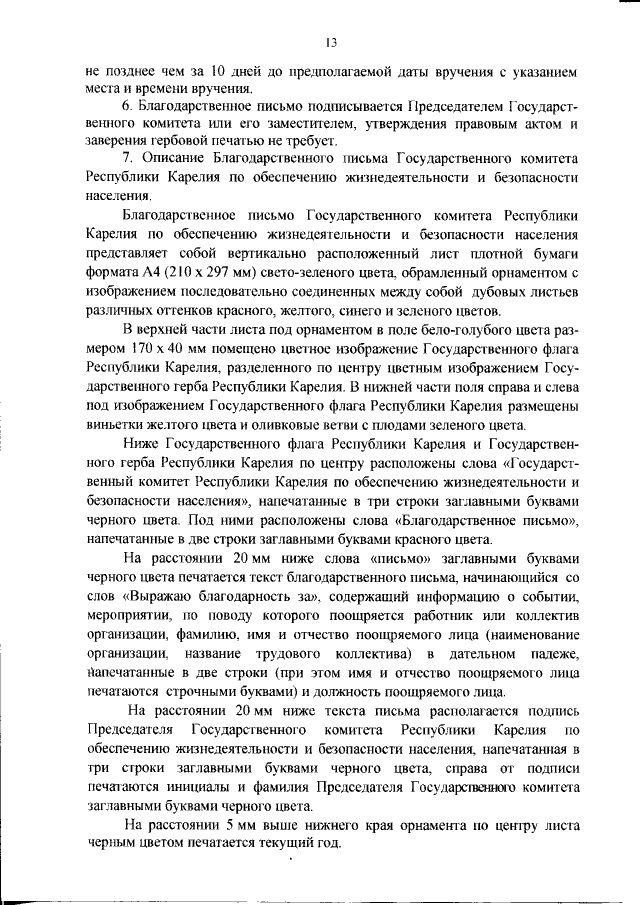 13

не позднее чем за 10 дней до предполагаемой даты вручения с указанием места и времени вручения.

6. Благодарственное письмо подписывается Председателем Государственного комитета или его заместителем, утверждения правовым актом и заверения гербовой печатью не требует.

7. Описание Благодарственного письма Государственного комитета Республики Карелия по обеспечению жизнедеятельности и безопасности населения.

Благодарственное письмо Государственного комитета Республики Карелия по обеспечению жизнедеятельности и безопасности населения представляет собой вертикально расположенный лист плотной бумаги формата А4 (210 х 297 мм) свето-зеленого цвета, обрамленный орнаментом с изображением последовательно соединенных между собой дубовых листьев различных оттенков красного, желтого, синего и зеленого цветов.

В верхней части листа под орнаментом в поле бело-голубого цвета размером 170 х 40 мм помещено цветное изображение Государственного флага Республики Карелия, разделенного по центру цветным изображением Государственного герба Республики Карелия. В нижней части поля справа и слева под изображением Государственного флага Республики Карелия размещены виньетки желтого цвета и оливковые ветви с плодами зеленого цвета.

Ниже Государственного флага Республики Карелия и Государственного герба Республики Карелия по центру расположены слова «Государственный комитет Республики Карелия по обеспечению жизнедеятельности и безопасности населения», напечатанные в три строки заглавными буквами черного цвета. Под ними расположены слова «Благодарственное письмо», напечатанные в две строки заглавными буквами красного цвета.

На расстоянии 20 мм ниже слова «письмо» заглавными буквами черного цвета печатается текст благодарственного письма, начинающийся со слов «Выражаю благодарность за», содержащий информацию о событии, мероприятии, по поводу которого поощряется работник или коллектив организации, фамилию, имя и отчество поощряемого лица (наименование организации, название трудового коллектива) в дательном падеже, напечатанные в две строки (при этом имя и отчество поощряемого лица печатаются строчными буквами) и должность поощряемого лица.

На расстоянии 20 мм ниже текста письма располагается подпись Председателя Государственного комитета Республики Карелия по обеспечению жизнедеятельности и безопасности населения, напечатанная в три строки заглавными буквами черного цвета, справа от подписи печатаются инициалы и фамилия Председателя Государственного комитета заглавными буквами черного цвета.

На расстоянии 5 мм выше нижнего края орнамента по центру листа черным цветом печатается текущий год.